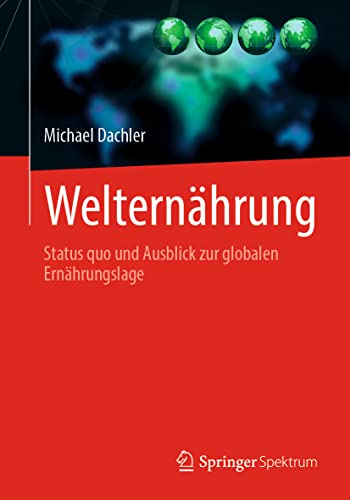 Michael Dachler

Welternährung

Status quo und Ausblick zur globalen Ernährungslage

Springer Spektrum